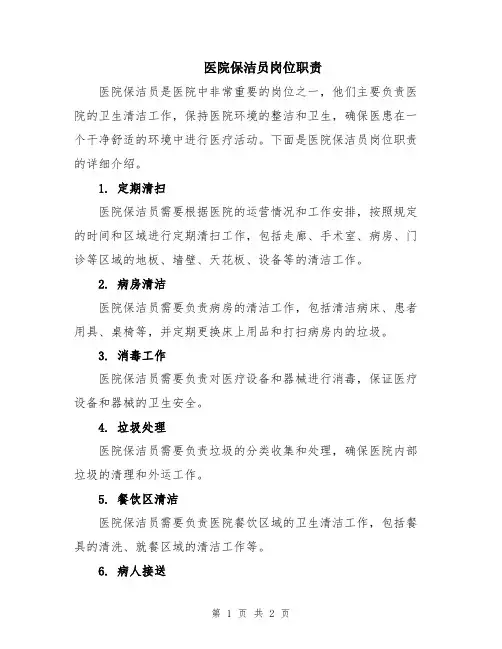 医院保洁员岗位职责

医院保洁员是医院中非常重要的岗位之一，他们主要负责医院的卫生清洁工作，保持医院环境的整洁和卫生，确保医患在一个干净舒适的环境中进行医疗活动。下面是医院保洁员岗位职责的详细介绍。

1. 定期清扫

医院保洁员需要根据医院的运营情况和工作安排，按照规定的时间和区域进行定期清扫工作，包括走廊、手术室、病房、门诊等区域的地板、墙壁、天花板、设备等的清洁工作。

2. 病房清洁

医院保洁员需要负责病房的清洁工作，包括清洁病床、患者用具、桌椅等，并定期更换床上用品和打扫病房内的垃圾。

3. 消毒工作

医院保洁员需要负责对医疗设备和器械进行消毒，保证医疗设备和器械的卫生安全。

4. 垃圾处理

医院保洁员需要负责垃圾的分类收集和处理，确保医院内部垃圾的清理和外运工作。

5. 餐饮区清洁

医院保洁员需要负责医院餐饮区域的卫生清洁工作，包括餐具的清洗、就餐区域的清洁工作等。

6. 病人接送

第 1 页 共 2 页